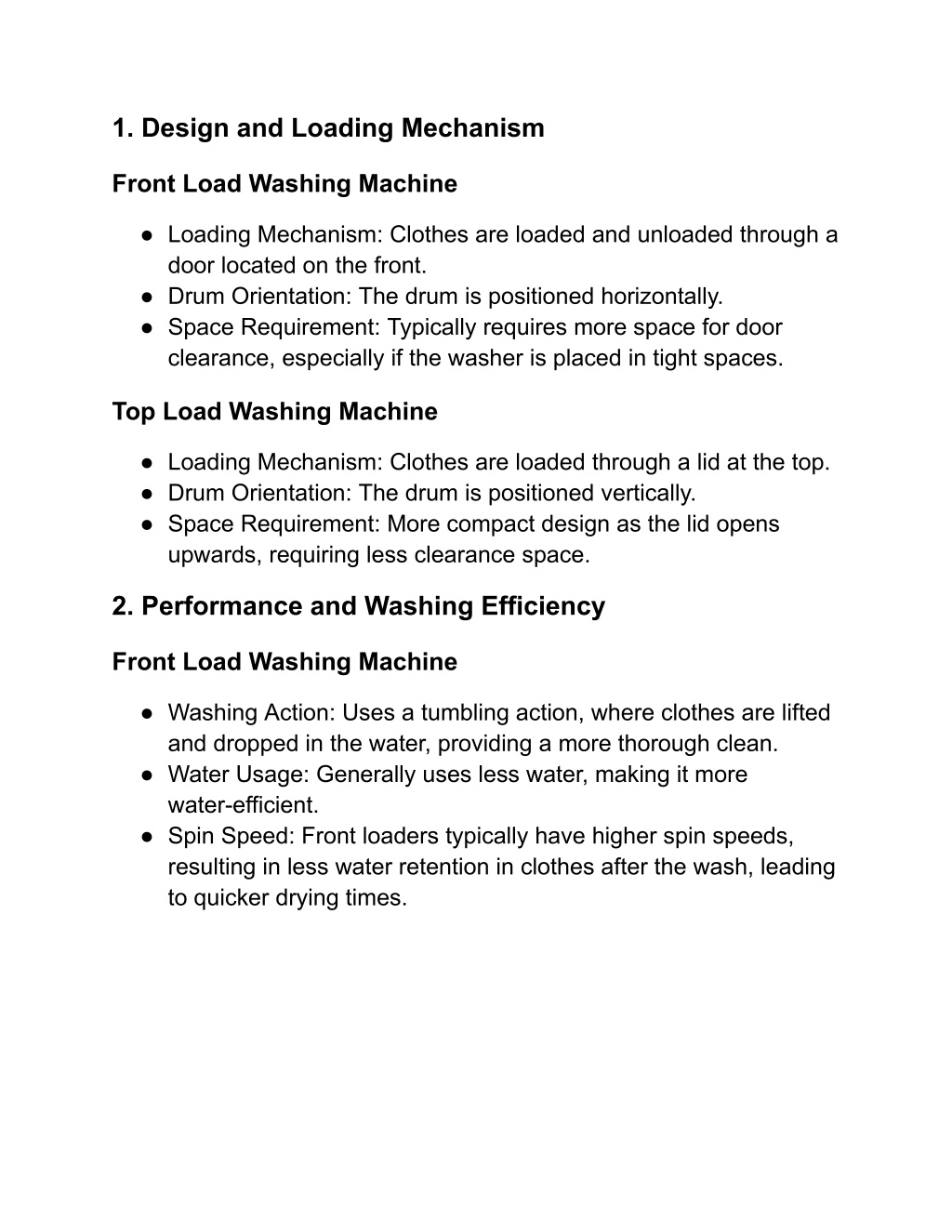 1. Design and Loading Mechanism

Front Load Washing Machine

● Loading Mechanism: Clothes are loaded and unloaded through a door located on the front.
● Drum Orientation: The drum is positioned horizontally.
● Space Requirement: Typically requires more space for door clearance, especially if the washer is placed in tight spaces.

Top Load Washing Machine

● Loading Mechanism: Clothes are loaded through a lid at the top.
● Drum Orientation: The drum is positioned vertically.
● Space Requirement: More compact design as the lid opens upwards, requiring less clearance space.

2. Performance and Washing Efficiency

Front Load Washing Machine

● Washing Action: Uses a tumbling action, where clothes are lifted and dropped in the water, providing a more thorough clean.
● Water Usage: Generally uses less water, making it more water-efficient.
● Spin Speed: Front loaders typically have higher spin speeds, resulting in less water retention in clothes after the wash, leading to quicker drying times.